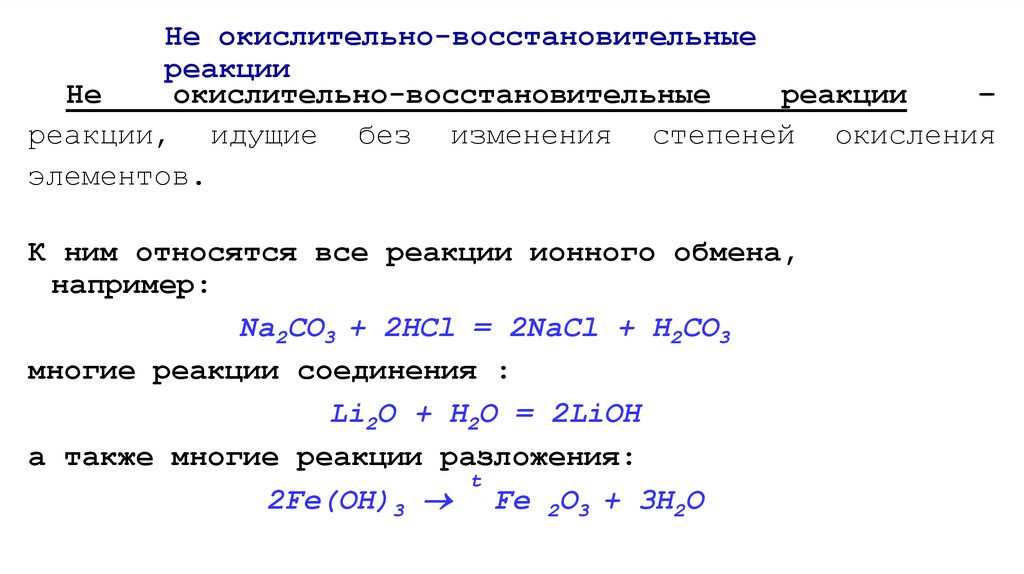 Не окислительно-восстановительные реакции

Не окислительно-восстановительные реакции – реакции, идущие без изменения степеней окисления элементов.

К ним относятся все реакции ионного обмена, например:

$Na_2CO_3 + 2HCl = 2NaCl + H_2CO_3$

многие реакции соединения :

$Li_2O + H_2O = 2LiOH$

а также многие реакции разложения:

$2Fe(OH)_3 \xrightarrow{t} Fe_2O_3 + 3H_2O$